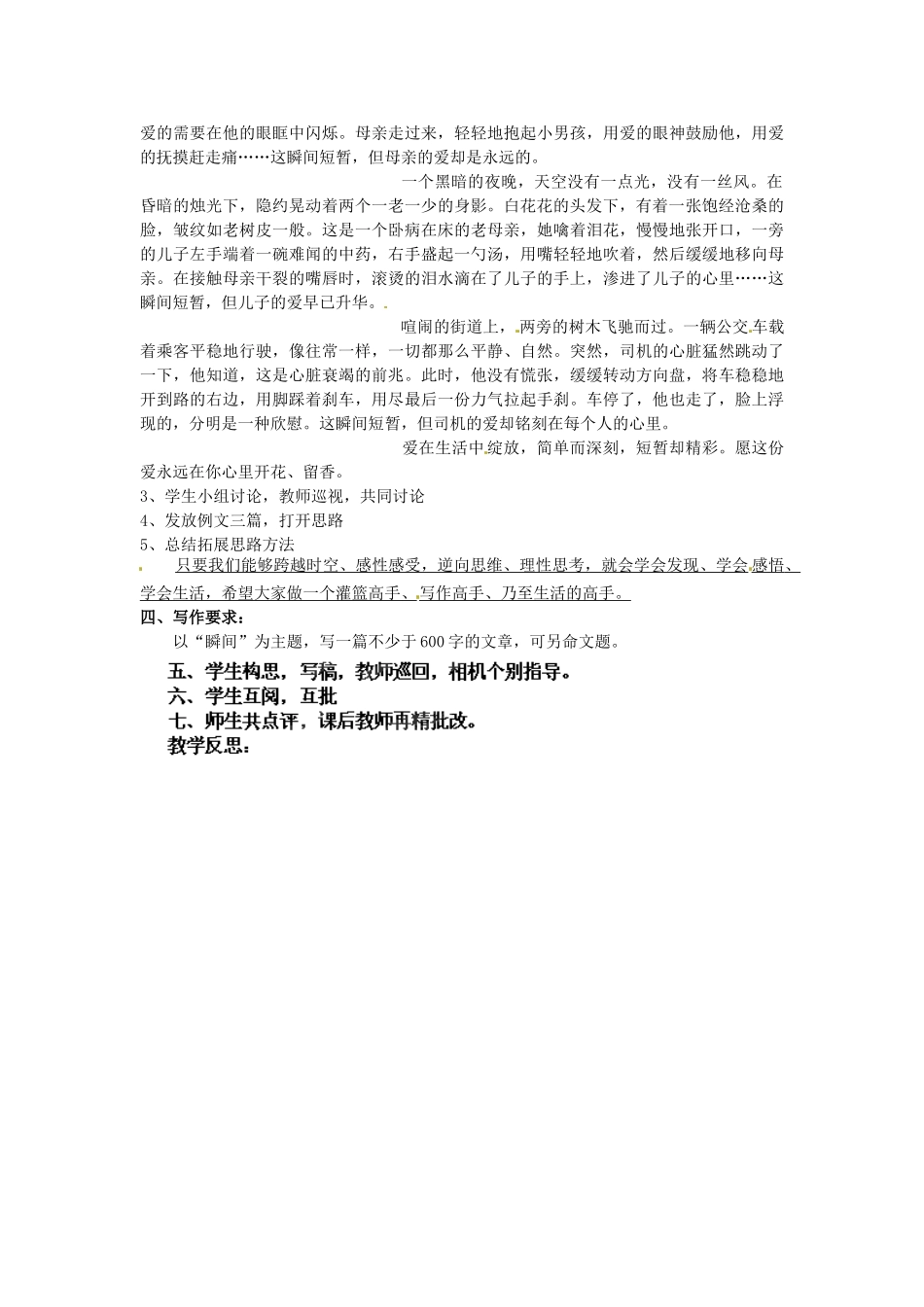 爱的需要在他的眼眶中闪烁。母亲走过来，轻轻地抱起小男孩，用爱的眼神鼓励他，用爱的抚摸赶走痛……这瞬间短暂，但母亲的爱却是永远的。

一个黑暗的夜晚，天空没有一点光，没有一丝风。在昏暗的烛光下，隐约晃动着两个一老一少的身影。白花花的头发下，有着一张饱经沧桑的脸，皱纹如老树皮一般。这是一个卧病在床的老母亲，她噙着泪花，慢慢地张开口，一旁的儿子左手端着一碗难闻的中药，右手盛起一勺汤，用嘴轻轻地吹着，然后缓缓地移向母亲。在接触母亲干裂的嘴唇时，滚烫的泪水滴在了儿子的手上，渗进了儿子的心里……这瞬间短暂，但儿子的爱早已升华。

喧闹的街道上，两旁的树木飞驰而过。一辆公交车载着乘客平稳地行驶，像往常一样，一切都那么平静、自然。突然，司机的心脏猛然跳动了一下，他知道，这是心脏衰竭的前兆。此时，他没有慌张，缓缓转动方向盘，将车稳稳地开到路的右边，用脚踩着刹车，用尽最后一份力气拉起手刹。车停了，他也走了，脸上浮现的，分明是一种欣慰。这瞬间短暂，但司机的爱却铭刻在每个人的心里。

爱在生活中绽放，简单而深刻，短暂却精彩。愿这份爱永远在你心里开花、留香。
3、学生小组讨论，教师巡视，共同讨论
4、发放例文三篇，打开思路
5、总结拓展思路方法
只要我们能够跨越时空、感性感受，逆向思维、理性思考，就会学会发现、学会感悟、学会生活，希望大家做一个灌篮高手、写作高手、乃至生活的高手。
四、写作要求：
以“瞬间”为主题，写一篇不少于600字的文章，可另命文题。
五、学生构思，写稿，教师巡回，相机个别指导。
六、学生互阅，互批
七、师生共点评，课后教师再精批改。
教学反思：